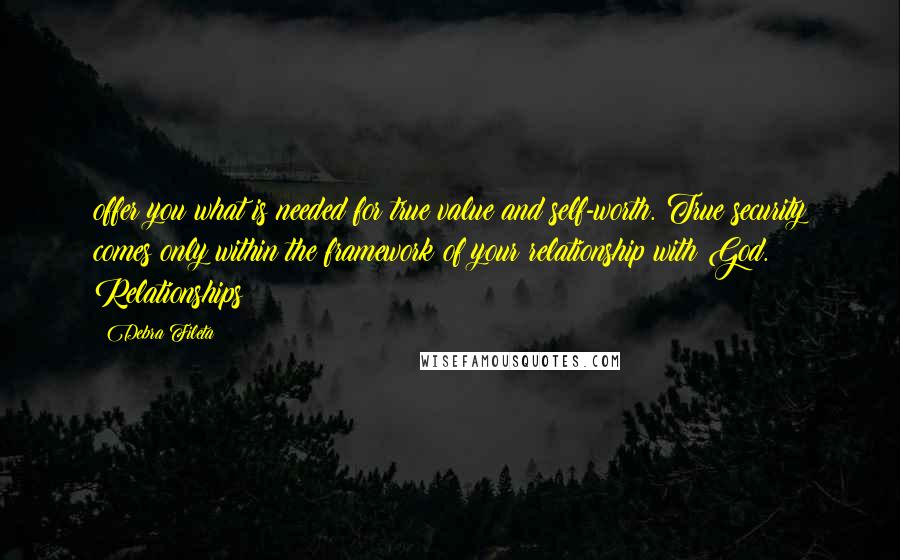 offer you what is needed for true value and self-worth. True security comes only within the framework of your relationship with God. Relationships

Debra Fileta

WISEFAMOUSQUOTES.COM